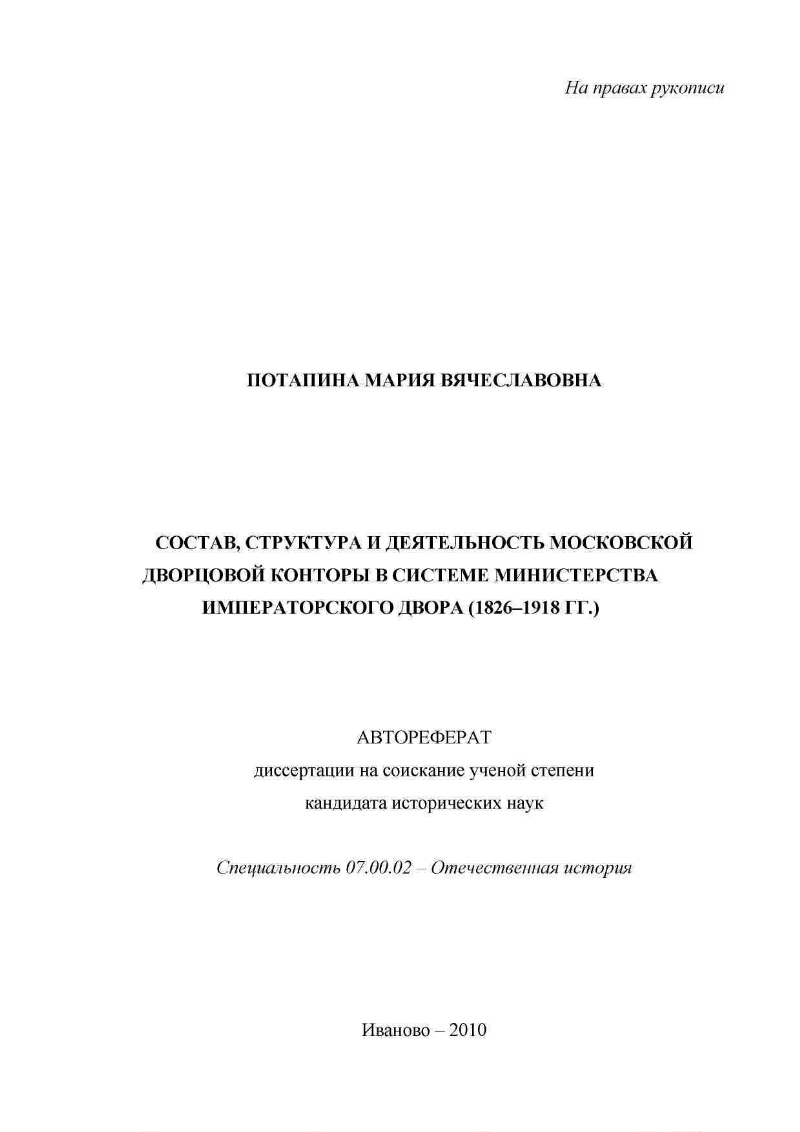 На правах рукописи

ПОТАПИНА МАРИЯ ВЯЧЕСЛАВОВНА

СОСТАВ, СТРУКТУРА И ДЕЯТЕЛЬНОСТЬ МОСКОВСКОЙ ДВОРЦОВОЙ КОНТОРЫ В СИСТЕМЕ МИНИСТЕРСТВА ИМПЕРАТОРСКОГО ДВОРА (1826–1918 ГГ.)

АВТОРЕФЕРАТ
диссертации на соискание ученой степени
кандидата исторических наук

Специальность 07.00.02 – Отечественная история

Иваново – 2010